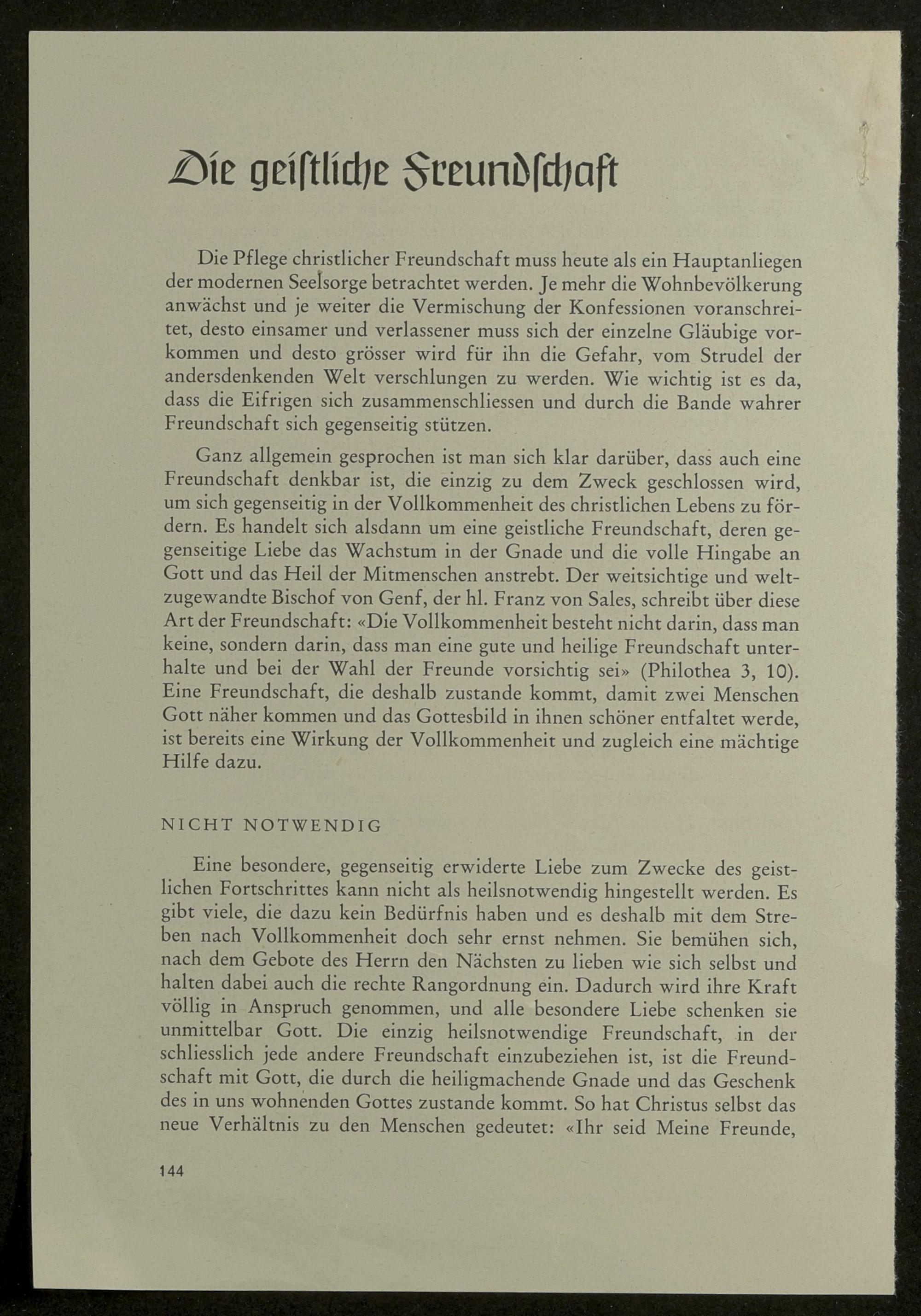 Die geistliche Freundschaft

Die Pflege christlicher Freundschaft muss heute als ein Hauptanliegen der modernen Seelsorge betrachtet werden. Je mehr die Wohnbevölkerung anwächst und je weiter die Vermischung der Konfessionen voranschreitet, desto einsamer und verlassener muss sich der einzelne Gläubige vorkommen und desto grösser wird für ihn die Gefahr, vom Strudel der andersdenkenden Welt verschlungen zu werden. Wie wichtig ist es da, dass die Eifrigen sich zusammenschliessen und durch die Bande wahrer Freundschaft sich gegenseitig stützen.

Ganz allgemein gesprochen ist man sich klar darüber, dass auch eine Freundschaft denkbar ist, die einzig zu dem Zweck geschlossen wird, um sich gegenseitig in der Vollkommenheit des christlichen Lebens zu fördern. Es handelt sich alsdann um eine geistliche Freundschaft, deren gegenseitige Liebe das Wachstum in der Gnade und die volle Hingabe an Gott und das Heil der Mitmenschen anstrebt. Der weitsichtige und weltzugewandte Bischof von Genf, der hl. Franz von Sales, schreibt über diese Art der Freundschaft: «Die Vollkommenheit besteht nicht darin, dass man keine, sondern darin, dass man eine gute und heilige Freundschaft unterhalte und bei der Wahl der Freunde vorsichtig sei» (Philothea 3, 10). Eine Freundschaft, die deshalb zustande kommt, damit zwei Menschen Gott näher kommen und das Gottesbild in ihnen schöner entfaltet werde, ist bereits eine Wirkung der Vollkommenheit und zugleich eine mächtige Hilfe dazu.

NICHT NOTWENDIG

Eine besondere, gegenseitig erwiderte Liebe zum Zwecke des geistlichen Fortschrittes kann nicht als heilsnotwendig hingestellt werden. Es gibt viele, die dazu kein Bedürfnis haben und es deshalb mit dem Streben nach Vollkommenheit doch sehr ernst nehmen. Sie bemühen sich, nach dem Gebote des Herrn den Nächsten zu lieben wie sich selbst und halten dabei auch die rechte Rangordnung ein. Dadurch wird ihre Kraft völlig in Anspruch genommen, und alle besondere Liebe schenken sie unmittelbar Gott. Die einzig heilsnotwendige Freundschaft, in der schliesslich jede andere Freundschaft einzubeziehen ist, ist die Freundschaft mit Gott, die durch die heiligmachende Gnade und das Geschenk des in uns wohnenden Gottes zustande kommt. So hat Christus selbst das neue Verhältnis zu den Menschen gedeutet: «Ihr seid Meine Freunde,

144